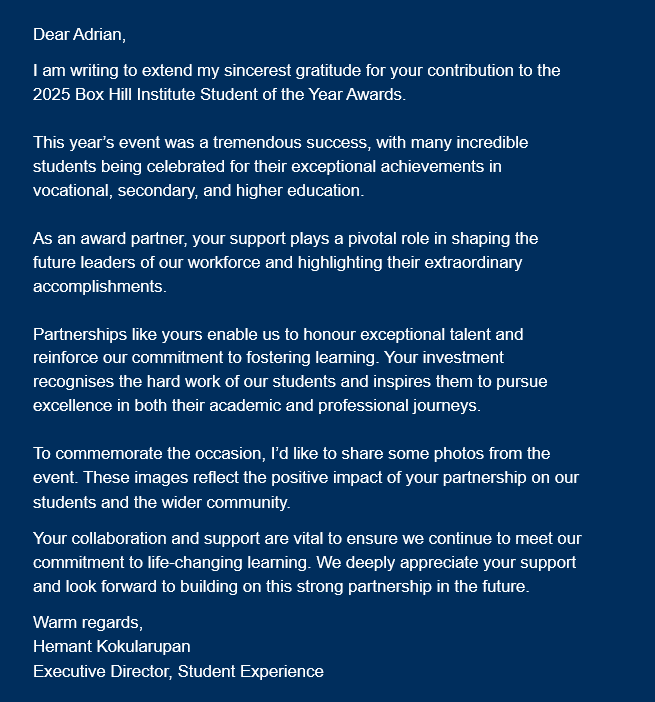 Dear Adrian,

I am writing to extend my sincerest gratitude for your contribution to the 2025 Box Hill Institute Student of the Year Awards.

This year’s event was a tremendous success, with many incredible students being celebrated for their exceptional achievements in vocational, secondary, and higher education.

As an award partner, your support plays a pivotal role in shaping the future leaders of our workforce and highlighting their extraordinary accomplishments.

Partnerships like yours enable us to honour exceptional talent and reinforce our commitment to fostering learning. Your investment recognises the hard work of our students and inspires them to pursue excellence in both their academic and professional journeys.

To commemorate the occasion, I’d like to share some photos from the event. These images reflect the positive impact of your partnership on our students and the wider community.

Your collaboration and support are vital to ensure we continue to meet our commitment to life-changing learning. We deeply appreciate your support and look forward to building on this strong partnership in the future.

Warm regards,
Hemant Kokularupan
Executive Director, Student Experience